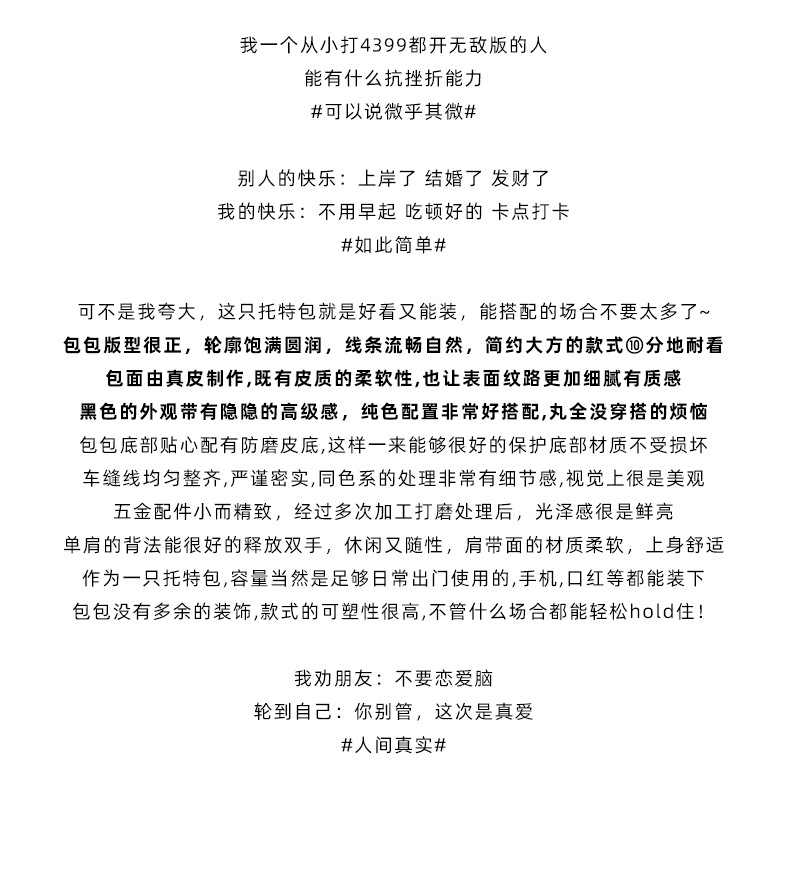 我一个从小打4399都开无敌版的人
能有什么抗挫折能力
#可以说微乎其微#

别人的快乐：上岸了 结婚了 发财了
我的快乐：不用早起 吃顿好的 卡点打卡
#如此简单#

可不是我夸大，这只托特包就是好看又能装，能搭配的场合不要太多了~
包包版型很正，轮廓饱满圆润，线条流畅自然，简约大方的款式⑩分地耐看
包面由真皮制作,既有皮质的柔软性,也让表面纹路更加细腻有质感
黑色的外观带有隐隐的高级感，纯色配置非常好搭配,丸全没穿搭的烦恼
包包底部贴心配有防磨皮底,这样一来能够很好的保护底部材质不受损坏
车缝线均匀整齐,严谨密实,同色系的处理非常有细节感,视觉上很是美观
五金配件小而精致，经过多次加工打磨处理后，光泽感很是鲜亮
单肩的背法能很好的释放双手，休闲又随性，肩带面的材质柔软，上身舒适
作为一只托特包,容量当然是足够日常出门使用的,手机,口红等都能装下
包包没有多余的装饰,款式的可塑性很高,不管什么场合都能轻松hold住！

我劝朋友：不要恋爱脑
轮到自己：你别管，这次是真爱
#人间真实#